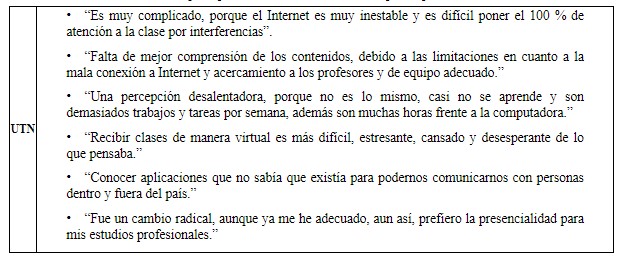 | UTN | • “Es muy complicado, porque el Internet es muy inestable y es difícil poner el 100 % de atención a la clase por interferencias”. • “Falta de mejor comprensión de los contenidos, debido a las limitaciones en cuanto a la mala conexión a Internet y acercamiento a los profesores y de equipo adecuado.” • “Una percepción desalentadora, porque no es lo mismo, casi no se aprende y son demasiados trabajos y tareas por semana, además son muchas horas frente a la computadora.” • “Recibir clases de manera virtual es más difícil, estresante, cansado y desesperante de lo que pensaba.” • “Conocer aplicaciones que no sabía que existía para podernos comunicarnos con personas dentro y fuera del país.” • “Fue un cambio radical, aunque ya me he adecuado, aun así, prefiero la presencialidad para mis estudios profesionales.” |
|---|---|